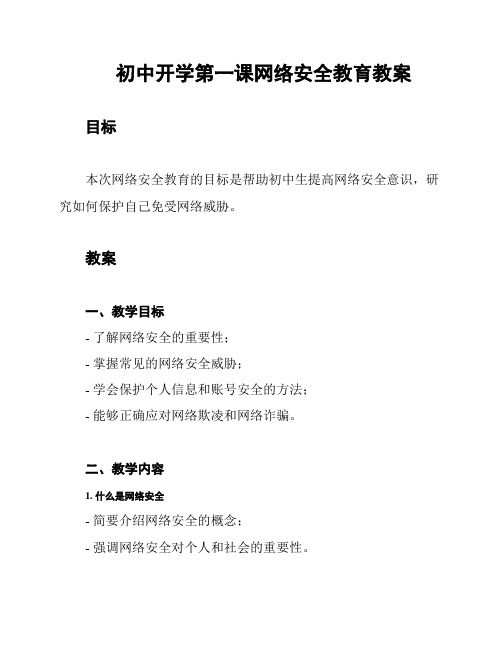 初中开学第一课网络安全教育教案

目标

本次网络安全教育的目标是帮助初中生提高网络安全意识，研究如何保护自己免受网络威胁。

教案

一、教学目标

- 了解网络安全的重要性；

- 掌握常见的网络安全威胁；

- 学会保护个人信息和账号安全的方法；

- 能够正确应对网络欺凌和网络诈骗。

二、教学内容

1. 什么是网络安全

- 简要介绍网络安全的概念；

- 强调网络安全对个人和社会的重要性。